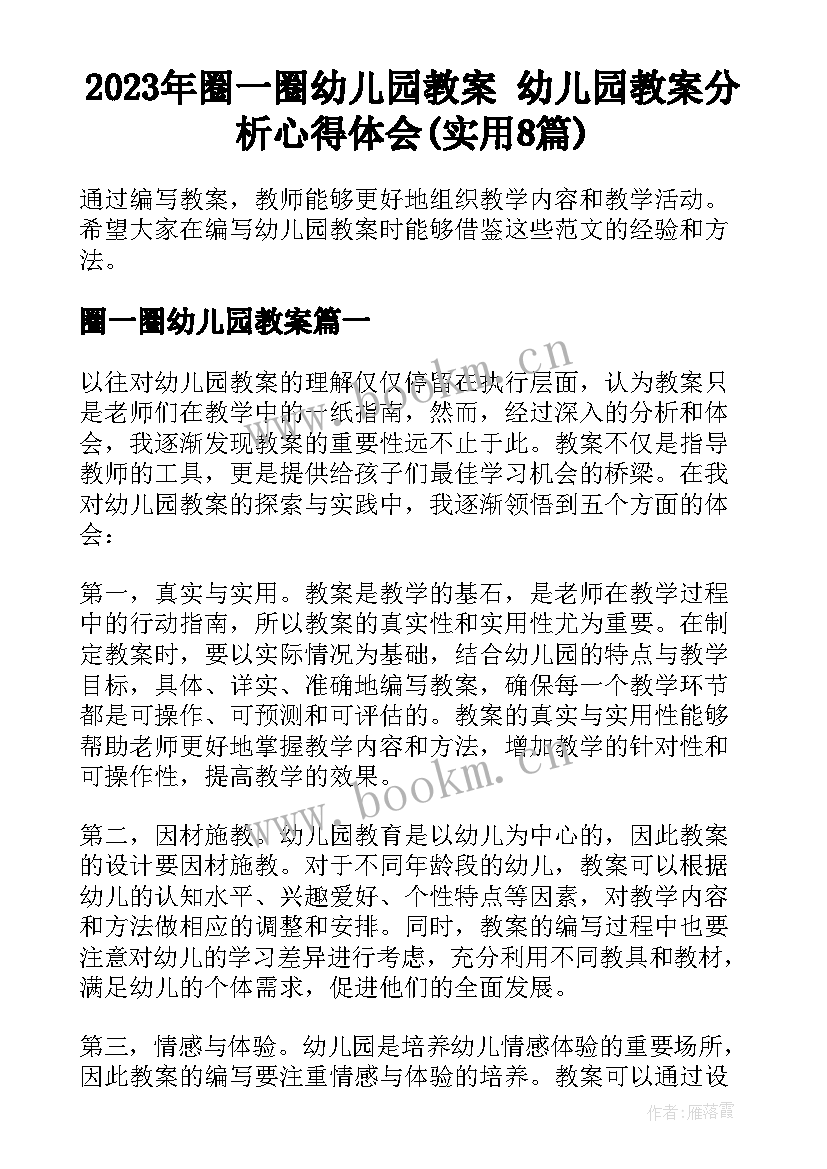 2023年圈一圈幼儿园教案 幼儿园教案分析心得体会(实用8篇)

通过编写教案，教师能够更好地组织教学内容和教学活动。希望大家在编写幼儿园教案时能够借鉴这些范文的经验和方法。

圈一圈幼儿园教案篇一

以往对幼儿园教案的理解仅仅停留在执行层面，认为教案只是老师们在教学中的一纸指南，然而，经过深入的分析和体会，我逐渐发现教案的重要性远不止于此。教案不仅是指导教师的工具，更是提供给孩子们最佳学习机会的桥梁。在我对幼儿园教案的探索与实践中，我逐渐领悟到五个方面的体会：

第一，真实与实用。教案是教学的基石，是老师在教学过程中的行动指南，所以教案的真实性和实用性尤为重要。在制定教案时，要以实际情况为基础，结合幼儿园的特点与教学目标，具体、详实、准确地编写教案，确保每一个教学环节都是可操作、可预测和可评估的。教案的真实与实用性能够帮助老师更好地掌握教学内容和方法，增加教学的针对性和可操作性，提高教学的效果。

第二，因材施教。幼儿园教育是以幼儿为中心的，因此教案的设计要因材施教。对于不同年龄段的幼儿，教案可以根据幼儿的认知水平、兴趣爱好、个性特点等因素，对教学内容和方法做相应的调整和安排。同时，教案的编写过程中也要注意对幼儿的学习差异进行考虑，充分利用不同教具和教材，满足幼儿的个体需求，促进他们的全面发展。

第三，情感与体验。幼儿园是培养幼儿情感体验的重要场所，因此教案的编写要注重情感与体验的培养。教案可以通过设

www.bookm.cn

www.bookm.cn

作者：雁落霞